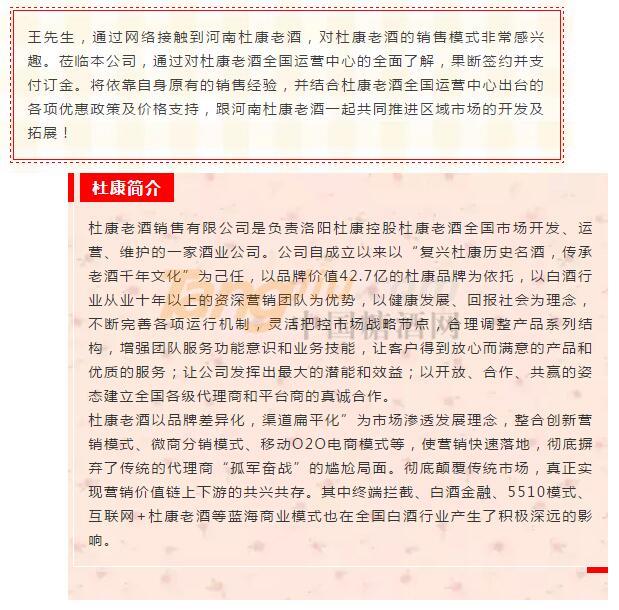 王先生，通过网络接触到河南杜康老酒，对杜康老酒的销售模式非常感兴趣。莅临本公司，通过对杜康老酒全国运营中心的全面了解，果断签约并支付订金。将依靠自身原有的销售经验，并结合杜康老酒全国运营中心出台的各项优惠政策及价格支持，跟河南杜康老酒一起共同推进区域市场的开发及拓展！

杜康简介

杜康老酒销售有限公司是负责洛阳杜康控股杜康老酒全国市场开发、运营、维护的一家酒业公司。公司自成立以来以“复兴杜康历史名酒，传承老酒千年文化”为己任，以品牌价值42.7亿的杜康品牌为依托，以白酒行业从业十年以上的资深营销团队为优势，以健康发展、回报社会为理念，不断完善各项运行机制，灵活把控市场战略节点，合理调整产品系列结构，增强团队服务功能意识和业务技能，让客户得到放心而满意的产品和优质的服务；让公司发挥出最大的潜能和效益；以开放、合作、共赢的姿态建立全国各级代理商和平台商的真诚合作。

杜康老酒以品牌差异化，渠道扁平化”为市场渗透发展理念，整合创新营销模式、微商分销模式、移动O2O电商模式等，使营销快速落地，彻底摒弃了传统的代理商“孤军奋战”的尴尬局面。彻底颠覆传统市场，真正实现营销价值链上下游的共兴共存。其中终端拦截、白酒金融、5510模式、互联网+杜康老酒等蓝海商业模式也在全国白酒行业产生了积极深远的影响。

中国糖酒网